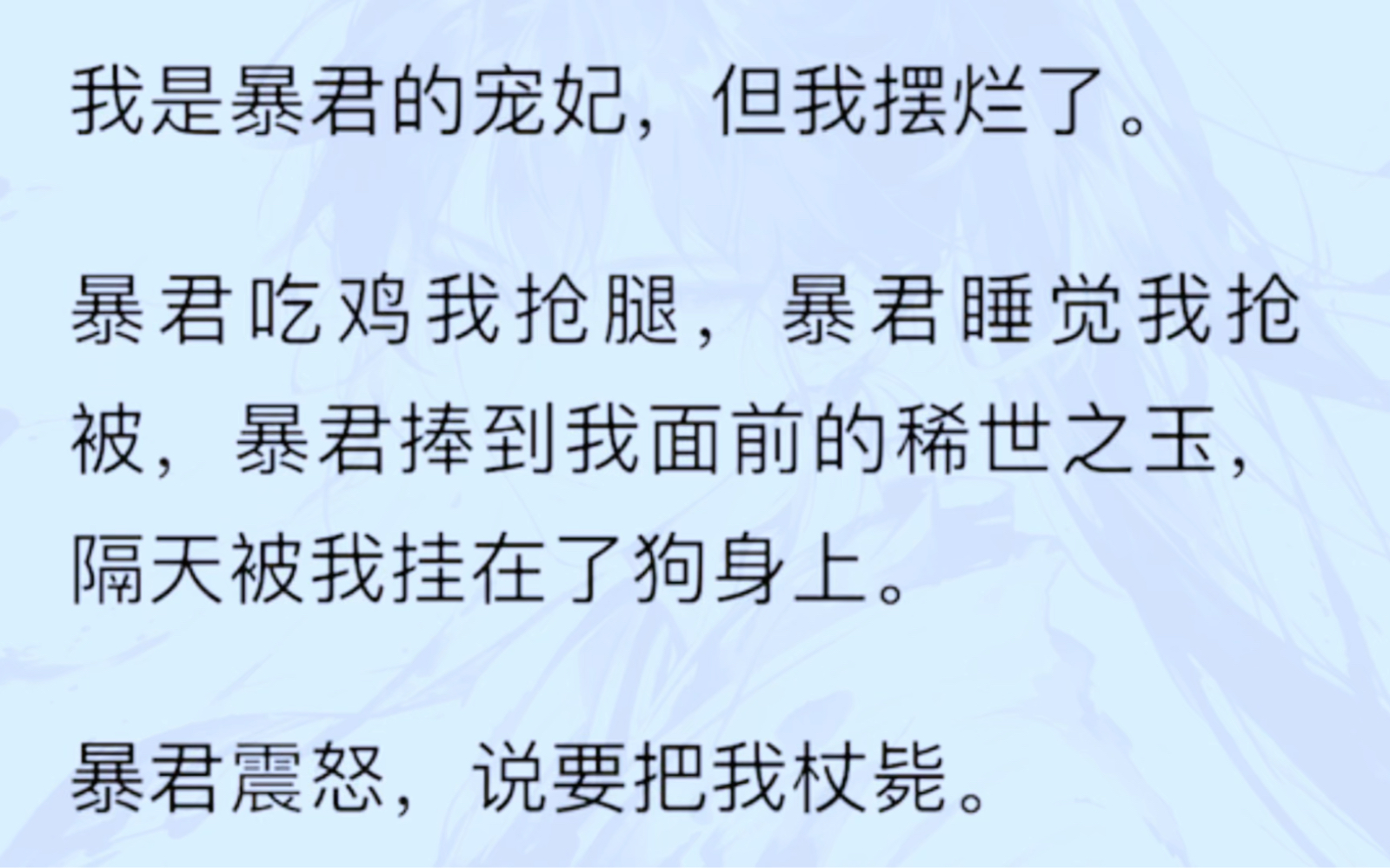 我是暴君的宠妃，但我摆烂了。

暴君吃鸡我抢腿，暴君睡觉我抢被，暴君捧到我面前的稀世之玉，隔天被我挂在了狗身上。

暴君震怒，说要把我杖毙。